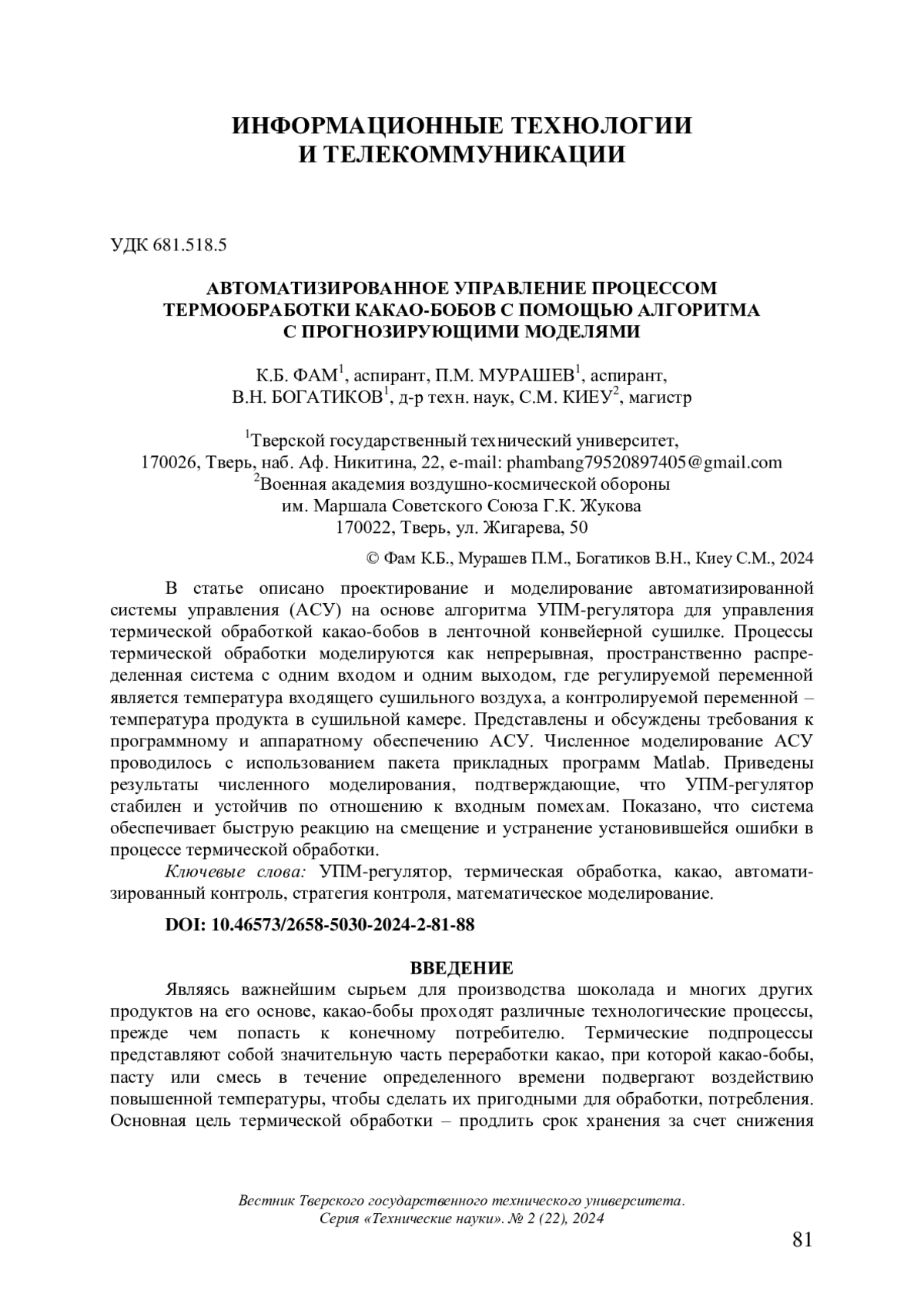 ИНФОРМАЦИОННЫЕ ТЕХНОЛОГИИ
И ТЕЛЕКОММУНИКАЦИИ

УДК 681.518.5

АВТОМАТИЗИРОВАННОЕ УПРАВЛЕНИЕ ПРОЦЕССОМ ТЕРМООБРАБОТКИ КАКАО-БОБОВ С ПОМОЩЬЮ АЛГОРИТМА С ПРОГНОЗИРУЮЩИМИ МОДЕЛЯМИ

К.Б. ФАМ$^1$, аспирант, П.М. МУРАШЕВ$^1$, аспирант,
В.Н. БОГАТИКОВ$^1$, д-р техн. наук, С.М. КИЕУ$^2$, магистр

$^1$Тверской государственный технический университет,
170026, Тверь, наб. Аф. Никитина, 22, e-mail: phambang79520897405@gmail.com
$^2$Военная академия воздушно-космической обороны
им. Маршала Советского Союза Г.К. Жукова
170022, Тверь, ул. Жигарева, 50

© Фам К.Б., Мурашев П.М., Богатиков В.Н., Киеу С.М., 2024

В статье описано проектирование и моделирование автоматизированной системы управления (АСУ) на основе алгоритма УПМ-регулятора для управления термической обработкой какао-бобов в ленточной конвейерной сушилке. Процессы термической обработки моделируются как непрерывная, пространственно распределенная система с одним входом и одним выходом, где регулируемой переменной является температура входящего сушильного воздуха, а контролируемой переменной – температура продукта в сушильной камере. Представлены и обсуждены требования к программному и аппаратному обеспечению АСУ. Численное моделирование АСУ проводилось с использованием пакета прикладных программ Matlab. Приведены результаты численного моделирования, подтверждающие, что УПМ-регулятор стабилен и устойчив по отношению к входным помехам. Показано, что система обеспечивает быструю реакцию на смещение и устранение установившейся ошибки в процессе термической обработки.

Ключевые слова: УПМ-регулятор, термическая обработка, какао, автоматизированный контроль, стратегия контроля, математическое моделирование.

DOI: 10.46573/2658-5030-2024-2-81-88

ВВЕДЕНИЕ

Являясь важнейшим сырьем для производства шоколада и многих других продуктов на его основе, какао-бобы проходят различные технологические процессы, прежде чем попасть к конечному потребителю. Термические подпроцессы представляют собой значительную часть переработки какао, при которой какао-бобы, пасту или смесь в течение определенного времени подвергают воздействию повышенной температуры, чтобы сделать их пригодными для обработки, потребления. Основная цель термической обработки – продлить срок хранения за счет снижения

Вестник Тверского государственного технического университета.
Серия «Технические науки». № 2 (22), 2024

81